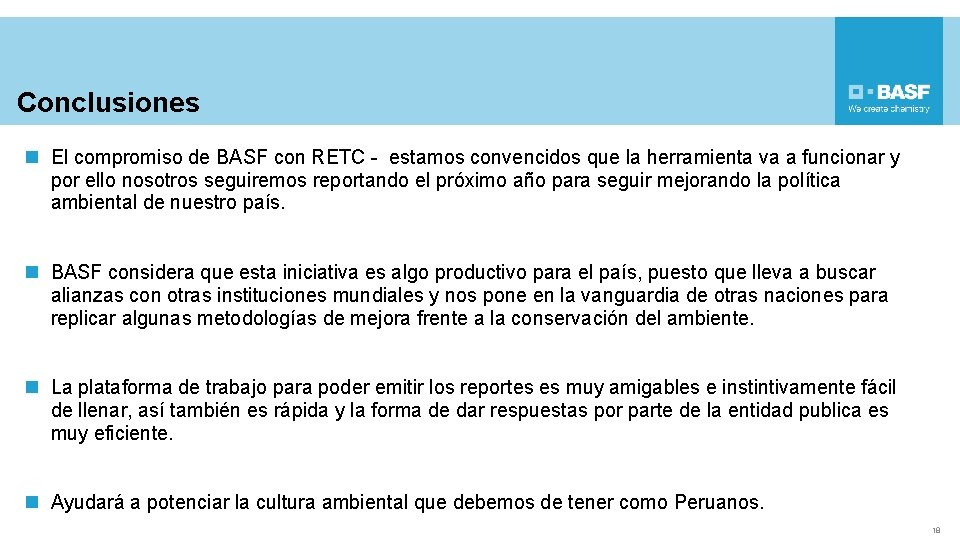 Conclusiones

BASF
We create chemistry

El compromiso de BASF con RETC - estamos convencidos que la herramienta va a funcionar y por ello nosotros seguiremos reportando el próximo año para seguir mejorando la política ambiental de nuestro país.

BASF considera que esta iniciativa es algo productivo para el país, puesto que lleva a buscar alianzas con otras instituciones mundiales y nos pone en la vanguardia de otras naciones para replicar algunas metodologías de mejora frente a la conservación del ambiente.

La plataforma de trabajo para poder emitir los reportes es muy amigables e instintivamente fácil de llenar, así también es rápida y la forma de dar respuestas por parte de la entidad publica es muy eficiente.

Ayudará a potenciar la cultura ambiental que debemos de tener como Peruanos.

18